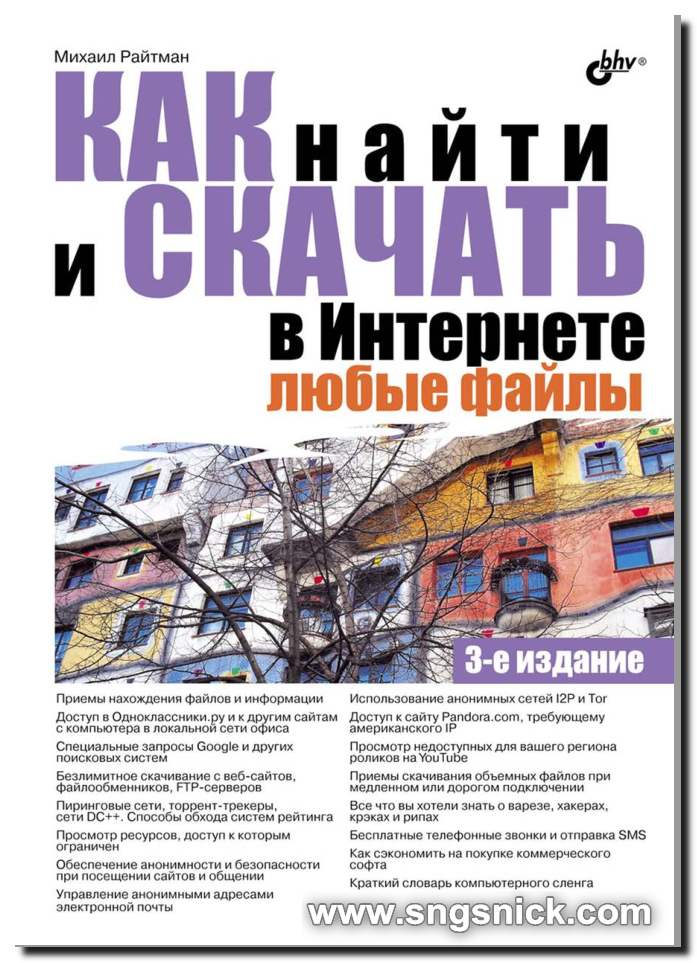 Михаил Райтман

bhv®

КАК найти и СКАЧАТЬ в Интернете любые файлы

3-е издание

Приемы нахождения файлов и информации

Доступ в Одноклассники.ру и к другим сайтам с компьютера в локальной сети офиса

Специальные запросы Google и других поисковых систем

Безлимитное скачивание с веб-сайтов, файлообменников, FTP-серверов

Пиринговые сети, торрент-трекеры, сети DC++. Способы обхода систем рейтинга

Просмотр ресурсов, доступ к которым ограничен

Обеспечение анонимности и безопасности при посещении сайтов и общении

Управление анонимными адресами электронной почты

Использование анонимных сетей I2P и Tor

Доступ к сайту Pandora.com, требующему американского IP

Просмотр недоступных для вашего региона роликов на YouTube

Приемы скачивания объемных файлов при медленном или дорогом подключении

Все что вы хотели знать о варезе, хакерах, крэках и рипах

Бесплатные телефонные звонки и отправка SMS

Как сэкономить на покупке коммерческого софта

Краткий словарь компьютерного сленга

www.sngsnick.com